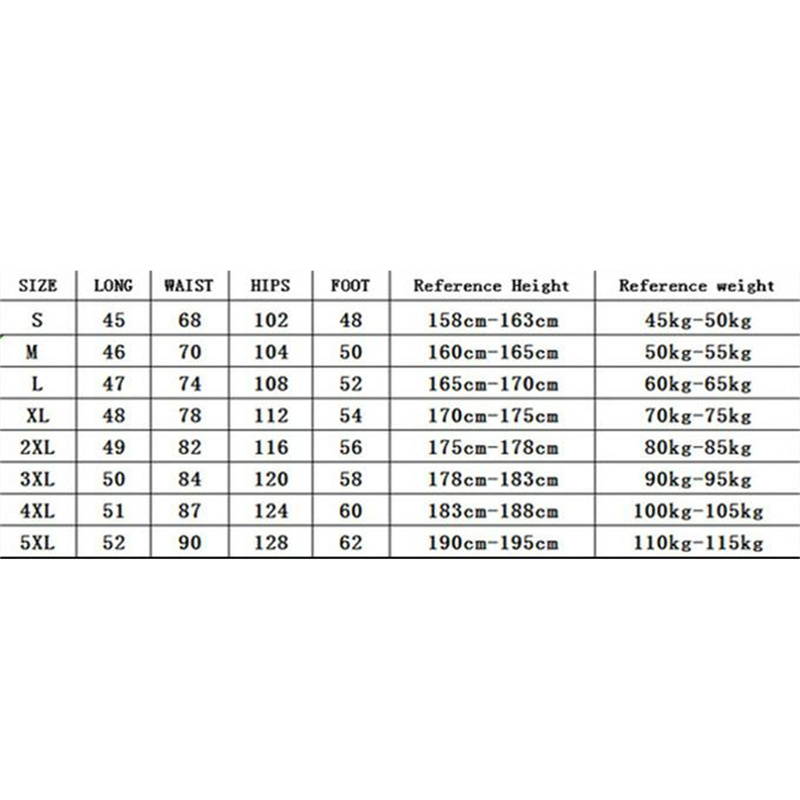 | SIZE | LONG | WAIST | HIPS | FOOT | Reference Height | Reference weight |
|---|---|---|---|---|---|---|
| S | 45 | 68 | 102 | 48 | 158cm-163cm | 45kg-50kg |
| M | 46 | 70 | 104 | 50 | 160cm-165cm | 50kg-55kg |
| L | 47 | 74 | 108 | 52 | 165cm-170cm | 60kg-65kg |
| XL | 48 | 78 | 112 | 54 | 170cm-175cm | 70kg-75kg |
| 2XL | 49 | 82 | 116 | 56 | 175cm-178cm | 80kg-85kg |
| 3XL | 50 | 84 | 120 | 58 | 178cm-183cm | 90kg-95kg |
| 4XL | 51 | 87 | 124 | 60 | 183cm-188cm | 100kg-105kg |
| 5XL | 52 | 90 | 128 | 62 | 190cm-195cm | 110kg-115kg |